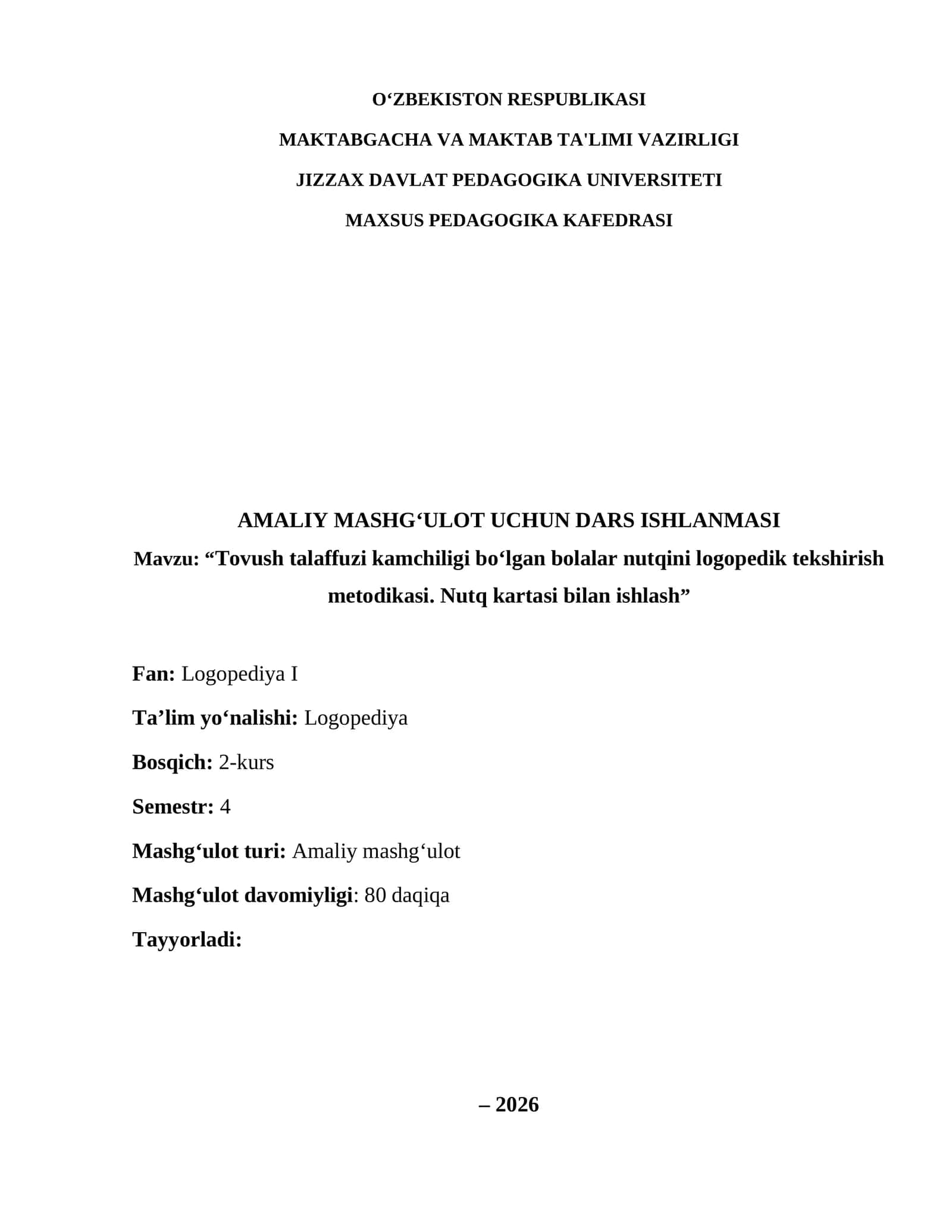 O'ZBEKISTON RESPUBLIKASI

MAKTABGACHA VA MAKTAB TA'LIMI VAZIRLIGI

JIZZAX DAVLAT PEDAGOGIKA UNIVERSITETI

MAXSUS PEDAGOGIKA KAFEDRASI

AMALIY MASHG'ULOT UCHUN DARS ISHLANMASI

Mavzu: "Tovush talaffuzi kamchiligi bo'lgan bolalar nutqini logopedik tekshirish metodikasi. Nutq kartasi bilan ishlash"

Fan: Logopediya I

Ta'lim yo'nalishi: Logopediya

Bosqich: 2-kurs

Semestr: 4

Mashg'ulot turi: Amaliy mashg'ulot

Mashg'ulot davomiyligi: 80 daqiqa

Tayyorladi:

– 2026